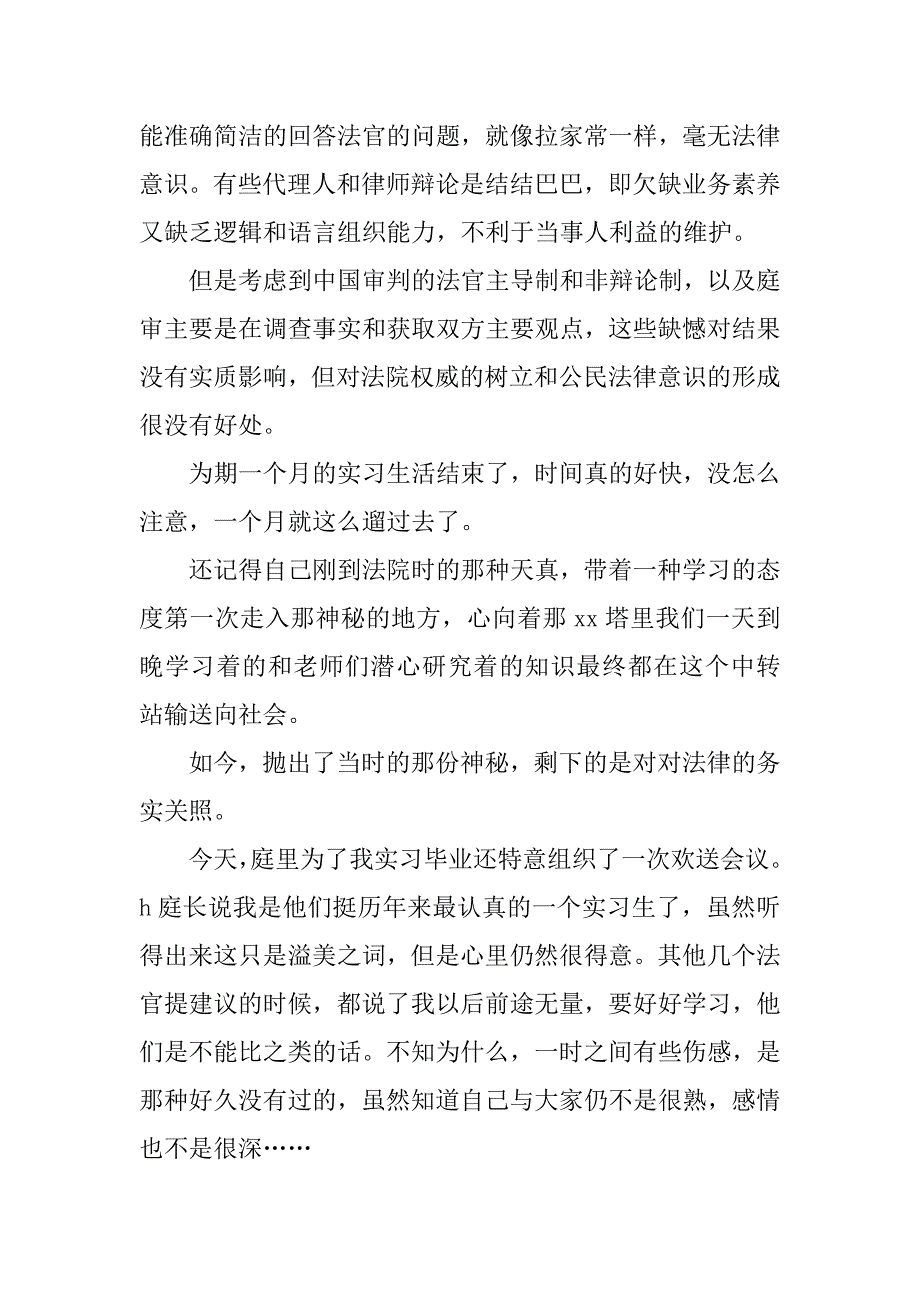 能准确简洁的回答法官的问题，就像拉家常一样，毫无法律意识。有些代理人和律师辩论是结结巴巴，即欠缺业务素养又缺乏逻辑和语言组织能力，不利于当事人利益的维护。

但是考虑到中国审判的法官主导制和非辩论制，以及庭审主要是在调查事实和获取双方主要观点，这些缺憾对结果没有实质影响，但对法院权威的树立和公民法律意识的形成很没有好处。

为期一个月的实习生活结束了，时间真的好快，没怎么注意，一个月就这么遛过去了。

还记得自己刚到法院时的那种天真，带着一种学习的态度第一次走入那神秘的地方，心向着那 xx 塔里我们一天到晚学习着的和老师们潜心研究着的知识最终都在这个中转站输送向社会。

如今，抛出了当时的那份神秘，剩下的是对对法律的务实关照。

今天，庭里为了我实习毕业还特意组织了一次欢送会议。h 庭长说我是他们挺历年来最认真的一个实习生了，虽然听得出来这只是溢美之词，但是心里仍然很得意。其他几个法官提建议的时候，都说了我以后前途无量，要好好学习，他们是不能比之类的话。不知为什么，一时之间有些伤感，是那种好久没有过的，虽然知道自己与大家仍不是很熟，感情也不是很深……